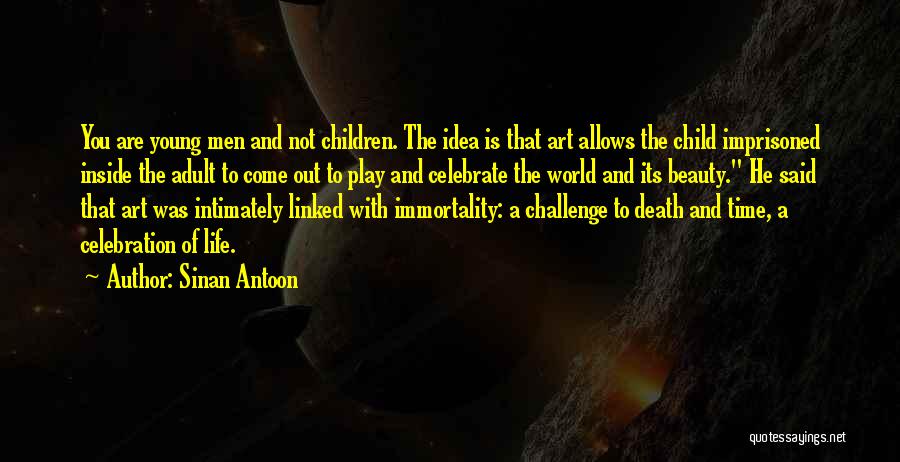 You are young men and not children. The idea is that art allows the child imprisoned inside the adult to come out to play and celebrate the world and its beauty." He said that art was intimately linked with immortality: a challenge to death and time, a celebration of life.

Author: Sinan Antoon

quotessayings.net